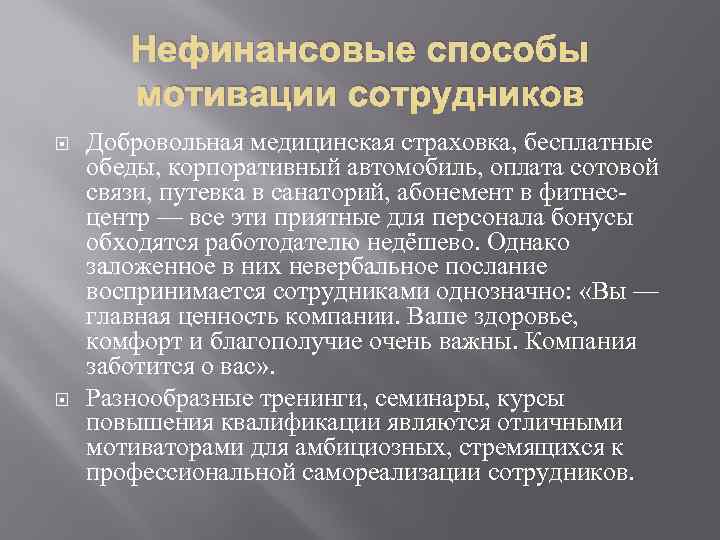 Нефинансовые способы мотивации сотрудников

Добровольная медицинская страховка, бесплатные обеды, корпоративный автомобиль, оплата сотовой связи, путевка в санаторий, абонемент в фитнес-центр — все эти приятные для персонала бонусы обходятся работодателю недёшево. Однако заложенное в них невербальное послание воспринимается сотрудниками однозначно: «Вы — главная ценность компании. Ваше здоровье, комфорт и благополучие очень важны. Компания заботится о вас».

Разнообразные тренинги, семинары, курсы повышения квалификации являются отличными мотиваторами для амбициозных, стремящихся к профессиональной самореализации сотрудников.